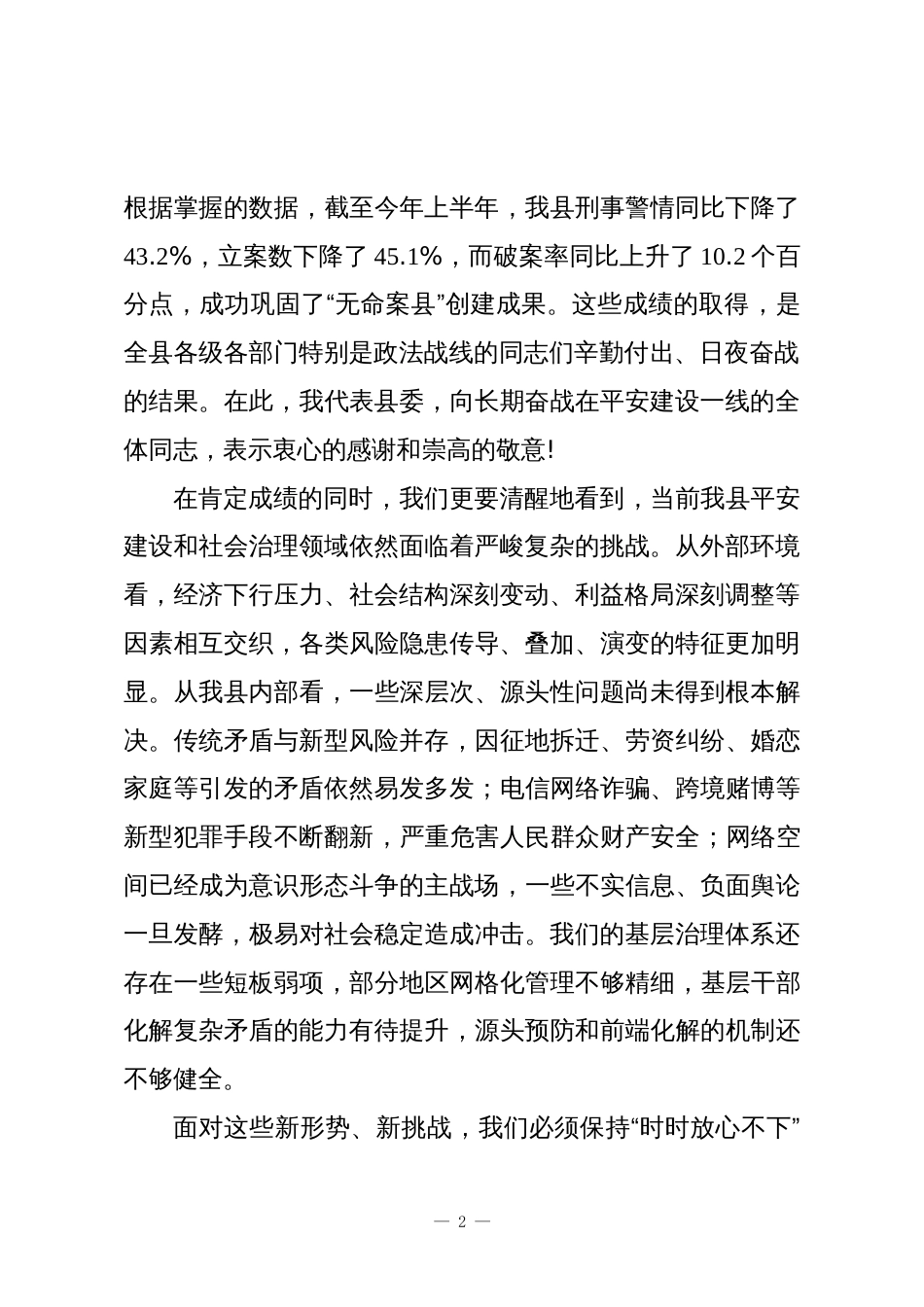 根据掌握的数据，截至今年上半年，我县刑事警情同比下降了43.2%，立案数下降了45.1%，而破案率同比上升了10.2个百分点，成功巩固了“无命案县”创建成果。这些成绩的取得，是全县各级各部门特别是政法战线的同志们辛勤付出、日夜奋战的结果。在此，我代表县委，向长期奋战在平安建设一线的全体同志，表示衷心的感谢和崇高的敬意!

在肯定成绩的同时，我们更要清醒地看到，当前我县平安建设和社会治理领域依然面临着严峻复杂的挑战。从外部环境看，经济下行压力、社会结构深刻变动、利益格局深刻调整等因素相互交织，各类风险隐患传导、叠加、演变的特征更加明显。从我县内部看，一些深层次、源头性问题尚未得到根本解决。传统矛盾与新型风险并存，因征地拆迁、劳资纠纷、婚恋家庭等引发的矛盾依然易发多发；电信网络诈骗、跨境赌博等新型犯罪手段不断翻新，严重危害人民群众财产安全；网络空间已经成为意识形态斗争的主战场，一些不实信息、负面舆论一旦发酵，极易对社会稳定造成冲击。我们的基层治理体系还存在一些短板弱项，部分地区网格化管理不够精细，基层干部化解复杂矛盾的能力有待提升，源头预防和前端化解的机制还不够健全。

面对这些新形势、新挑战，我们必须保持“时时放心不下”

— 2 —